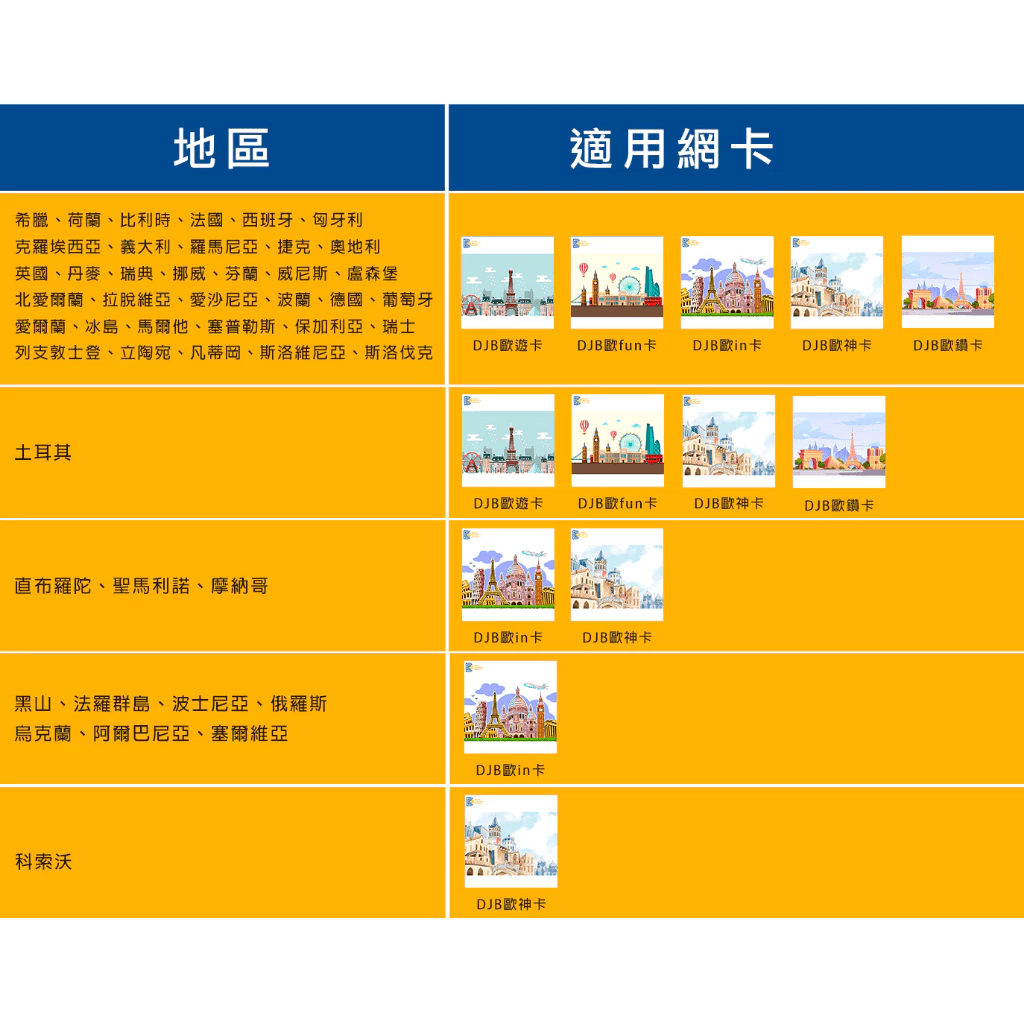 | 地區 | 適用網卡 |
|---|---|
| 希臘、荷蘭、比利時、法國、西班牙、匈牙利 克羅埃西亞、義大利、羅馬尼亞、捷克、奧地利 英國、丹麥、瑞典、挪威、芬蘭、威尼斯、盧森堡 北愛爾蘭、拉脫維亞、愛沙尼亞、波蘭、德國、葡萄牙 愛爾蘭、冰島、馬爾他、塞普勒斯、保加利亞、瑞士 列支敦士登、立陶宛、凡蒂岡、斯洛維尼亞、斯洛伐克 | DJB歐遊卡 DJB歐fun卡 DJB歐in卡 DJB歐神卡 DJB歐鑽卡 |
| 土耳其 | DJB歐遊卡 DJB歐fun卡 DJB歐神卡 DJB歐鑽卡 |
| 直布羅陀、聖馬利諾、摩納哥 | DJB歐in卡 DJB歐神卡 |
| 黑山、法羅群島、波士尼亞、俄羅斯 烏克蘭、阿爾巴尼亞、塞爾維亞 | DJB歐in卡 |
| 科索沃 | DJB歐神卡 |